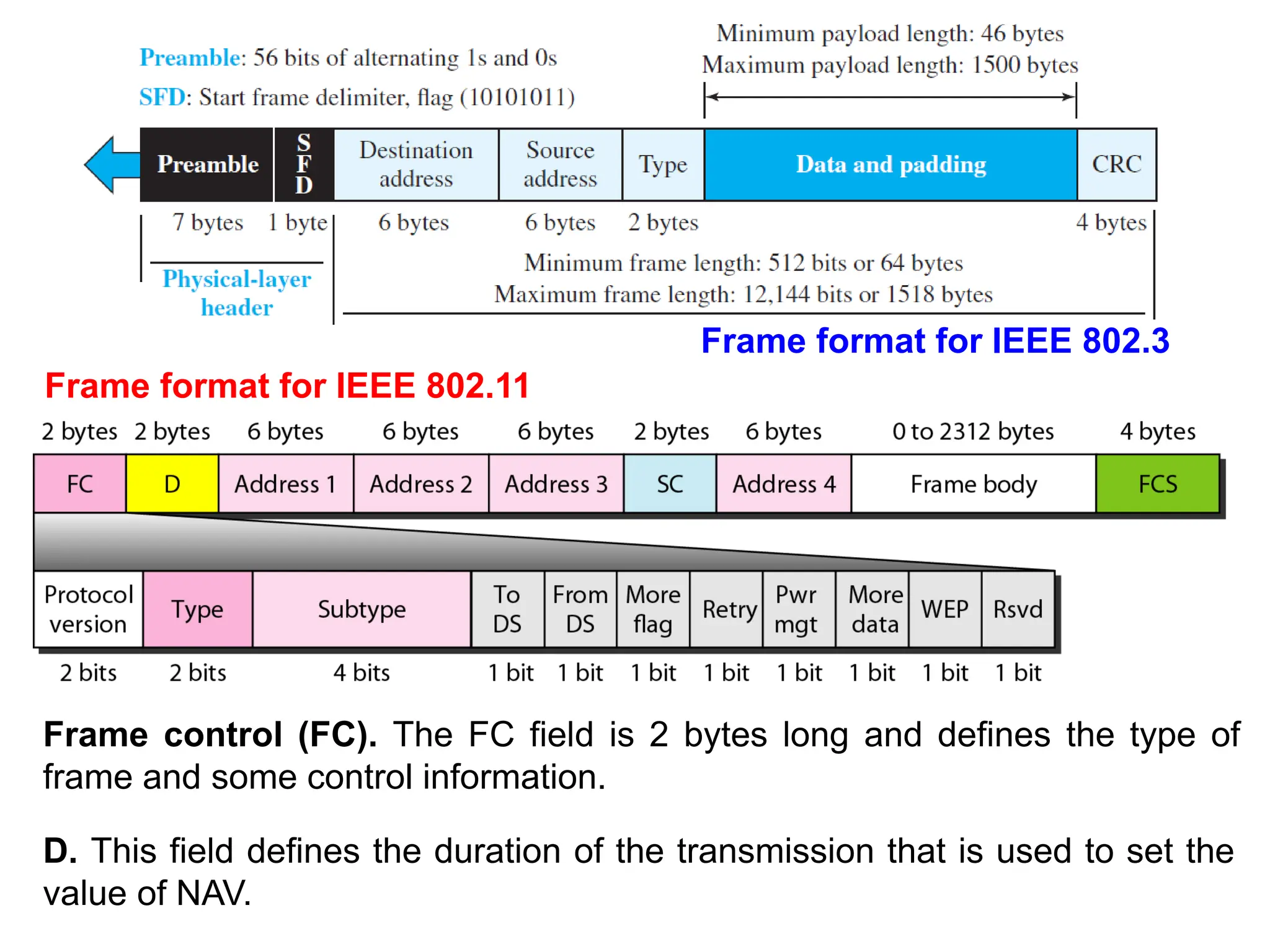 Preamble: 56 bits of alternating 1s and 0s

SFD: Start frame delimiter, flag (10101011)

Minimum payload length: 46 bytes
Maximum payload length: 1500 bytes

| Preamble | SFD | Destination address | Source address | Type | Data and padding | CRC |
|---|---|---|---|---|---|---|
| 7 bytes | 1 byte | 6 bytes | 6 bytes | 2 bytes | | 4 bytes |

Physical-layer header

Minimum frame length: 512 bits or 64 bytes
Maximum frame length: 12,144 bits or 1518 bytes

Frame format for IEEE 802.3

Frame format for IEEE 802.11

| 2 bytes | 2 bytes | 6 bytes | 6 bytes | 6 bytes | 2 bytes | 6 bytes | 0 to 2312 bytes | 4 bytes |
|---|---|---|---|---|---|---|---|---|
| FC | D | Address 1 | Address 2 | Address 3 | SC | Address 4 | Frame body | FCS |

| Protocol version | Type | Subtype | To DS | From DS | More flag | Retry | Pwr mgt | More data | WEP | Rsvd |
|---|---|---|---|---|---|---|---|---|---|---|
| 2 bits | 2 bits | 4 bits | 1 bit | 1 bit | 1 bit | 1 bit | 1 bit | 1 bit | 1 bit | 1 bit |

Frame control (FC). The FC field is 2 bytes long and defines the type of frame and some control information.

D. This field defines the duration of the transmission that is used to set the value of NAV.